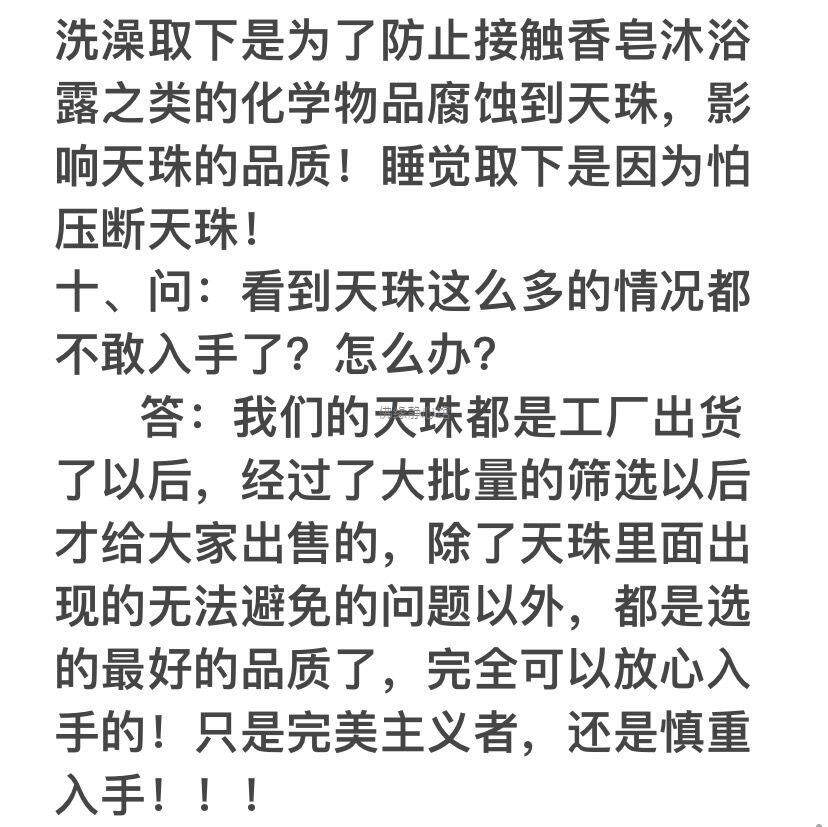 洗澡取下是为了防止接触香皂沐浴露之类的化学物品腐蚀到天珠，影响天珠的品质！睡觉取下是因为怕压断天珠！
十、问：看到天珠这么多的情况都不敢入手了？怎么办？
答：我们的天珠都是工厂出货了以后，经过了大批量的筛选以后才给大家出售的，除了天珠里面出现的无法避免的问题以外，都是选的最好的品质了，完全可以放心入手的！只是完美主义者，还是慎重入手！！！